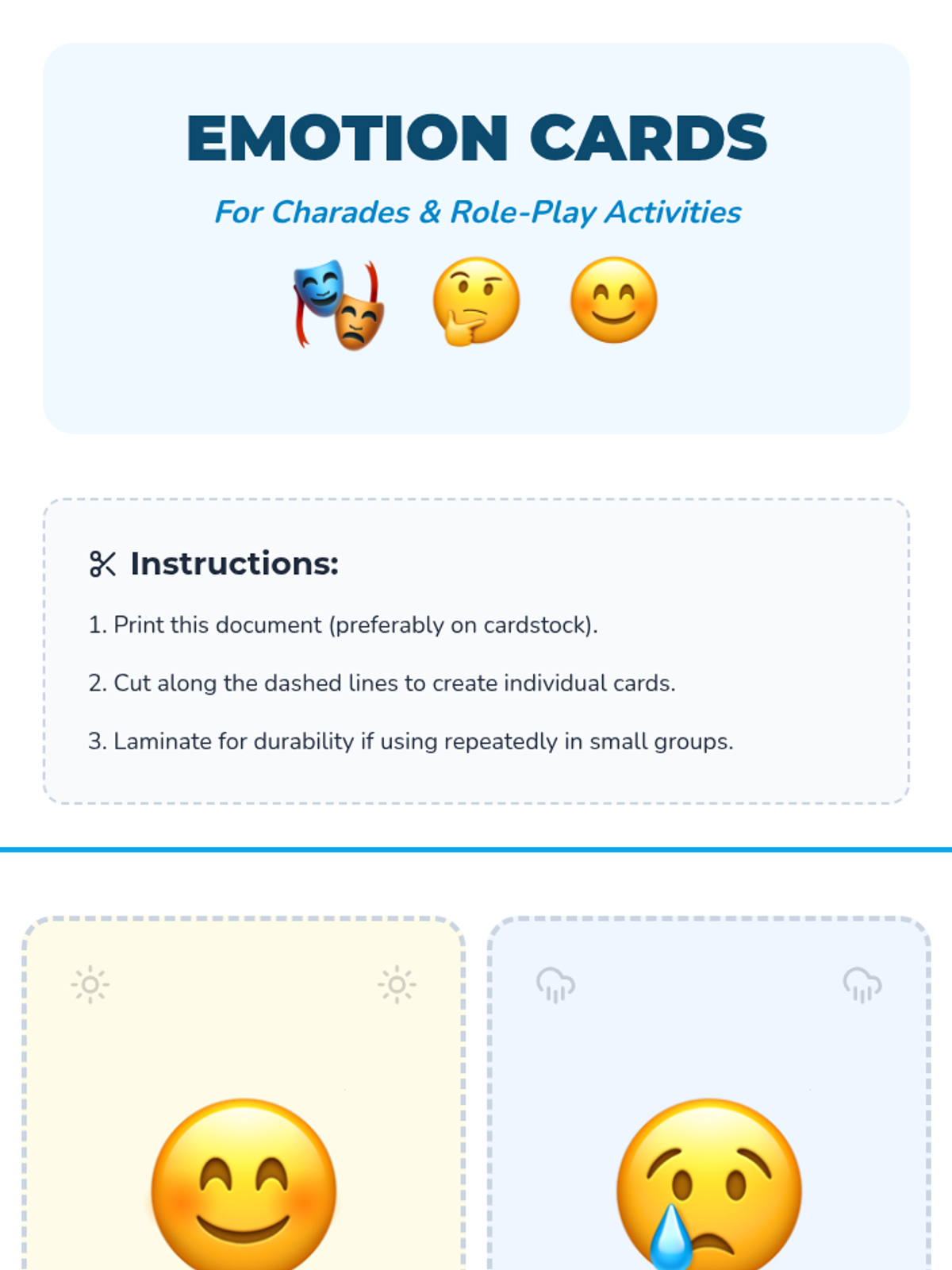 EMOTION CARDS

For Charades & Role-Play Activities

Instructions:

1. Print this document (preferably on cardstock).

2. Cut along the dashed lines to create individual cards.

3. Laminate for durability if using repeatedly in small groups.